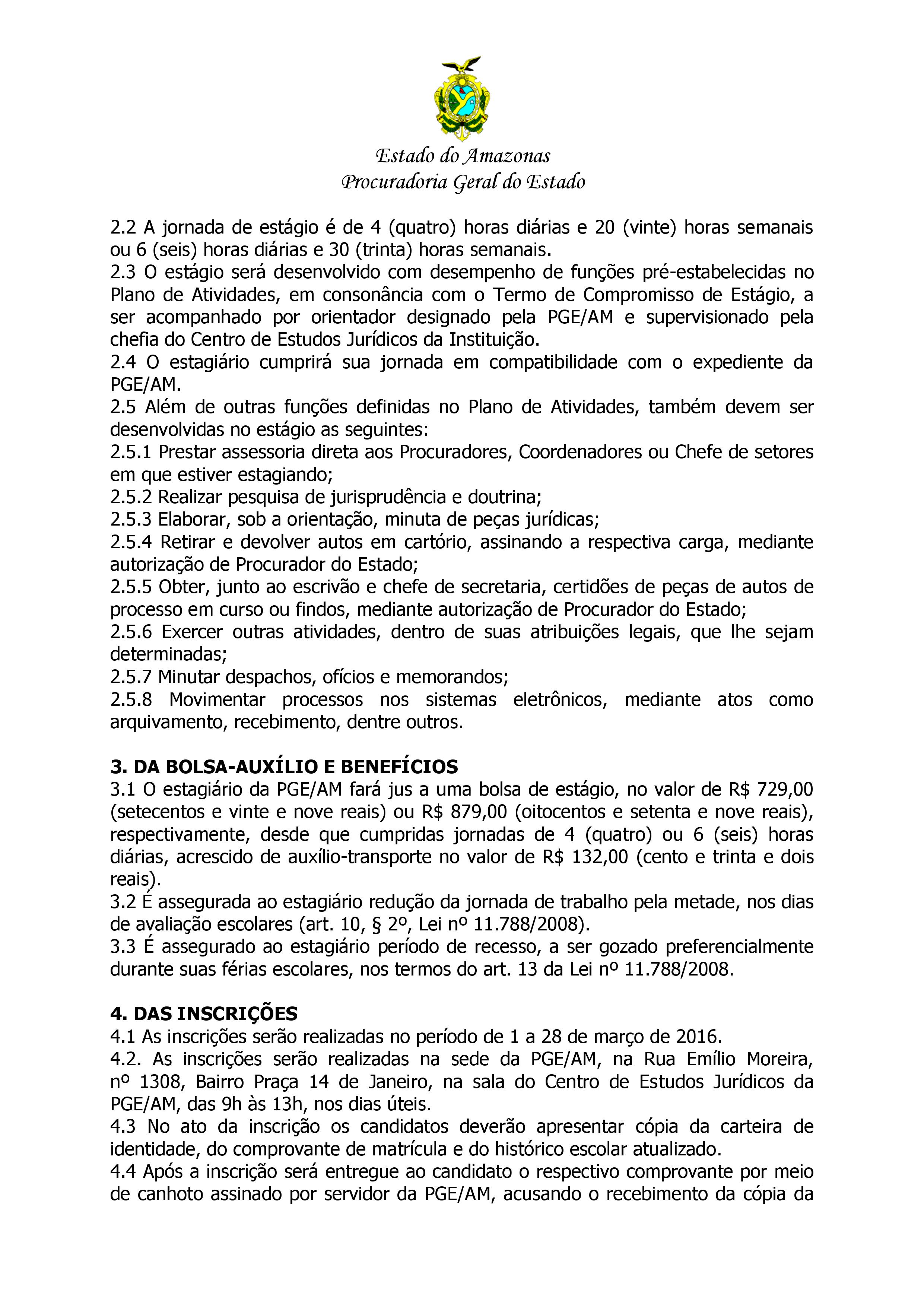 Estado do Amazonas
Procuradoria Geral do Estado

2.2 A jornada de estágio é de 4 (quatro) horas diárias e 20 (vinte) horas semanais ou 6 (seis) horas diárias e 30 (trinta) horas semanais.
2.3 O estágio será desenvolvido com desempenho de funções pré-estabelecidas no Plano de Atividades, em consonância com o Termo de Compromisso de Estágio, a ser acompanhado por orientador designado pela PGE/AM e supervisionado pela chefia do Centro de Estudos Jurídicos da Instituição.
2.4 O estagiário cumprirá sua jornada em compatibilidade com o expediente da PGE/AM.
2.5 Além de outras funções definidas no Plano de Atividades, também devem ser desenvolvidas no estágio as seguintes:
2.5.1 Prestar assessoria direta aos Procuradores, Coordenadores ou Chefe de setores em que estiver estagiando;
2.5.2 Realizar pesquisa de jurisprudência e doutrina;
2.5.3 Elaborar, sob a orientação, minuta de peças jurídicas;
2.5.4 Retirar e devolver autos em cartório, assinando a respectiva carga, mediante autorização de Procurador do Estado;
2.5.5 Obter, junto ao escrivão e chefe de secretaria, certidões de peças de autos de processo em curso ou findos, mediante autorização de Procurador do Estado;
2.5.6 Exercer outras atividades, dentro de suas atribuições legais, que lhe sejam determinadas;
2.5.7 Minutar despachos, ofícios e memorandos;
2.5.8 Movimentar processos nos sistemas eletrônicos, mediante atos como arquivamento, recebimento, dentre outros.

3. DA BOLSA-AUXÍLIO E BENEFÍCIOS
3.1 O estagiário da PGE/AM fará jus a uma bolsa de estágio, no valor de R$ 729,00 (setecentos e vinte e nove reais) ou R$ 879,00 (oitocentos e setenta e nove reais), respectivamente, desde que cumpridas jornadas de 4 (quatro) ou 6 (seis) horas diárias, acrescido de auxílio-transporte no valor de R$ 132,00 (cento e trinta e dois reais).
3.2 É assegurada ao estagiário redução da jornada de trabalho pela metade, nos dias de avaliação escolares (art. 10, § 2º, Lei nº 11.788/2008).
3.3 É assegurado ao estagiário período de recesso, a ser gozado preferencialmente durante suas férias escolares, nos termos do art. 13 da Lei nº 11.788/2008.

4. DAS INSCRIÇÕES
4.1 As inscrições serão realizadas no período de 1 a 28 de março de 2016.
4.2. As inscrições serão realizadas na sede da PGE/AM, na Rua Emílio Moreira, nº 1308, Bairro Praça 14 de Janeiro, na sala do Centro de Estudos Jurídicos da PGE/AM, das 9h às 13h, nos dias úteis.
4.3 No ato da inscrição os candidatos deverão apresentar cópia da carteira de identidade, do comprovante de matrícula e do histórico escolar atualizado.
4.4 Após a inscrição será entregue ao candidato o respectivo comprovante por meio de canhoto assinado por servidor da PGE/AM, acusando o recebimento da cópia da